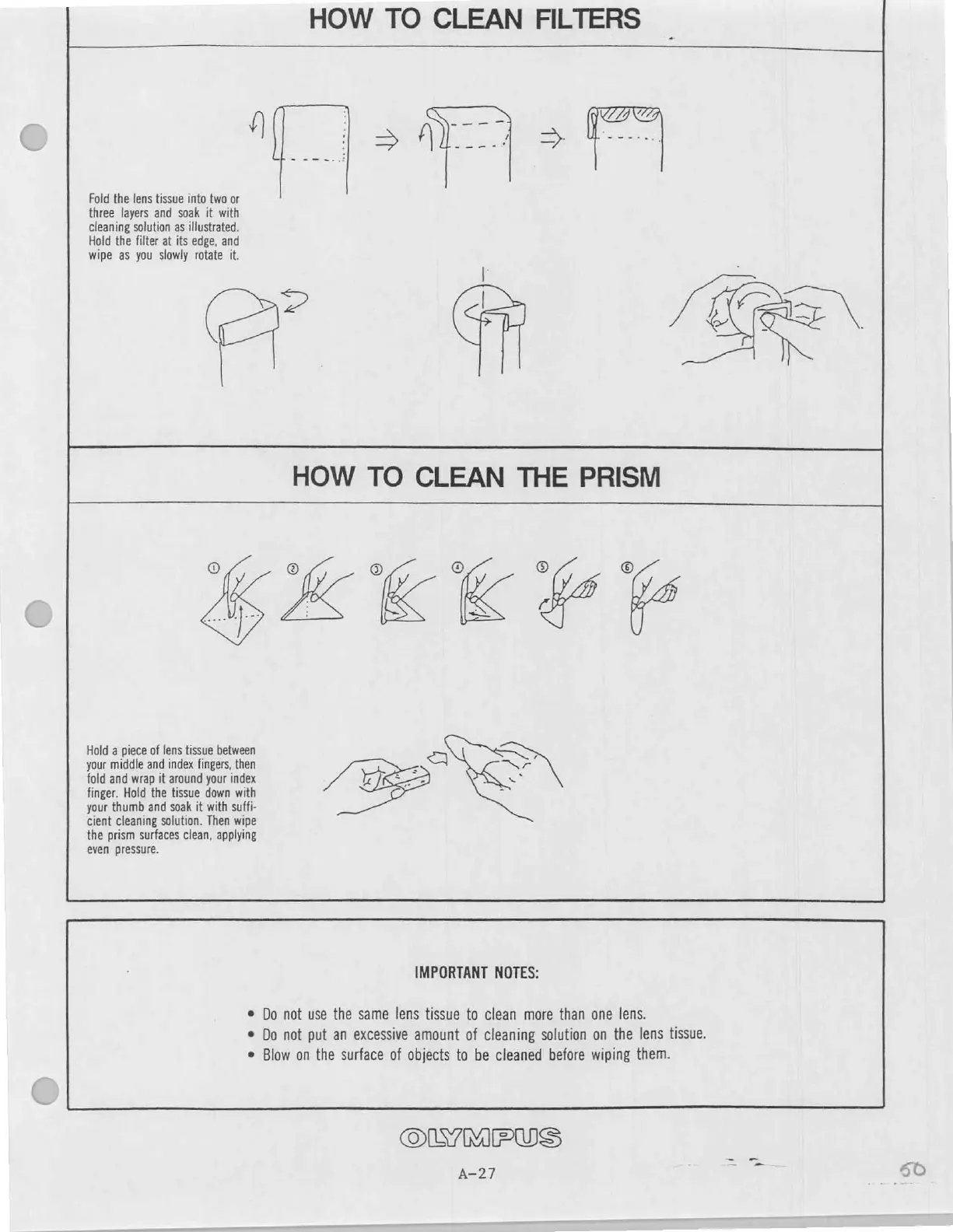 HOW TO CLEAN FILTERS

Fold the lens tissue into two or three layers and soak it with cleaning solution as illustrated. Hold the filter at its edge, and wipe as you slowly rotate it.

HOW TO CLEAN THE PRISM

①
②
③
④
⑤
⑥

Hold a piece of lens tissue between your middle and index fingers, then fold and wrap it around your index finger. Hold the tissue down with your thumb and soak it with sufficient cleaning solution. Then wipe the prism surfaces clean, applying even pressure.

IMPORTANT NOTES:

• Do not use the same lens tissue to clean more than one lens.
• Do not put an excessive amount of cleaning solution on the lens tissue.
• Blow on the surface of objects to be cleaned before wiping them.

OLYMPUS

A-27

50